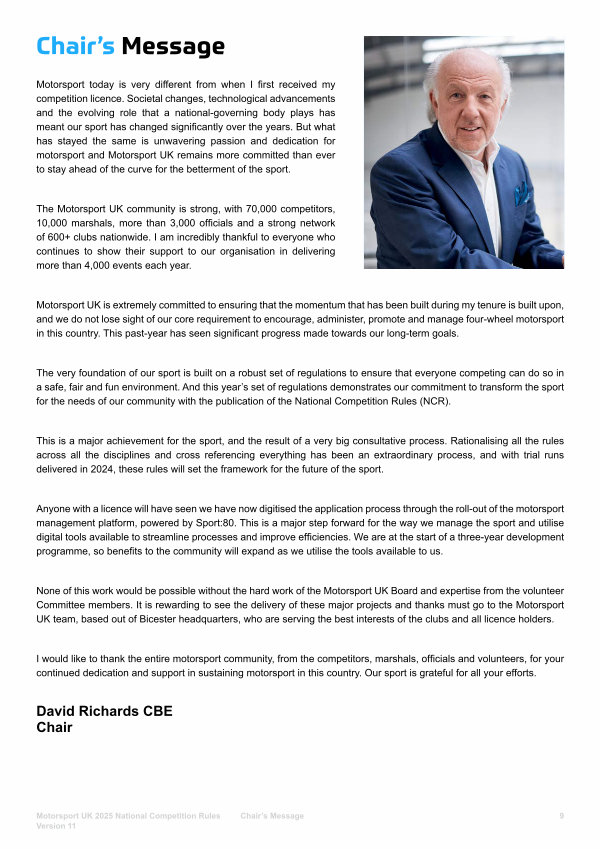 Chair's Message

Motorsport today is very different from when I first received my competition licence. Societal changes, technological advancements and the evolving role that a national-governing body plays has meant our sport has changed significantly over the years. But what has stayed the same is unwavering passion and dedication for motorsport and Motorsport UK remains more committed than ever to stay ahead of the curve for the betterment of the sport.

The Motorsport UK community is strong, with 70,000 competitors, 10,000 marshals, more than 3,000 officials and a strong network of 600+ clubs nationwide. I am incredibly thankful to everyone who continues to show their support to our organisation in delivering more than 4,000 events each year.

Motorsport UK is extremely committed to ensuring that the momentum that has been built during my tenure is built upon, and we do not lose sight of our core requirement to encourage, administer, promote and manage four-wheel motorsport in this country. This past-year has seen significant progress made towards our long-term goals.

The very foundation of our sport is built on a robust set of regulations to ensure that everyone competing can do so in a safe, fair and fun environment. And this year's set of regulations demonstrates our commitment to transform the sport for the needs of our community with the publication of the National Competition Rules (NCR).

This is a major achievement for the sport, and the result of a very big consultative process. Rationalising all the rules across all the disciplines and cross referencing everything has been an extraordinary process, and with trial runs delivered in 2024, these rules will set the framework for the future of the sport.

Anyone with a licence will have seen we have now digitised the application process through the roll-out of the motorsport management platform, powered by Sport:80. This is a major step forward for the way we manage the sport and utilise digital tools available to streamline processes and improve efficiencies. We are at the start of a three-year development programme, so benefits to the community will expand as we utilise the tools available to us.

None of this work would be possible without the hard work of the Motorsport UK Board and expertise from the volunteer Committee members. It is rewarding to see the delivery of these major projects and thanks must go to the Motorsport UK team, based out of Bicester headquarters, who are serving the best interests of the clubs and all licence holders.

I would like to thank the entire motorsport community, from the competitors, marshals, officials and volunteers, for your continued dedication and support in sustaining motorsport in this country. Our sport is grateful for all your efforts.

David Richards CBE
Chair

Motorsport UK 2025 National Competition Rules Version 11 Chair's Message 9